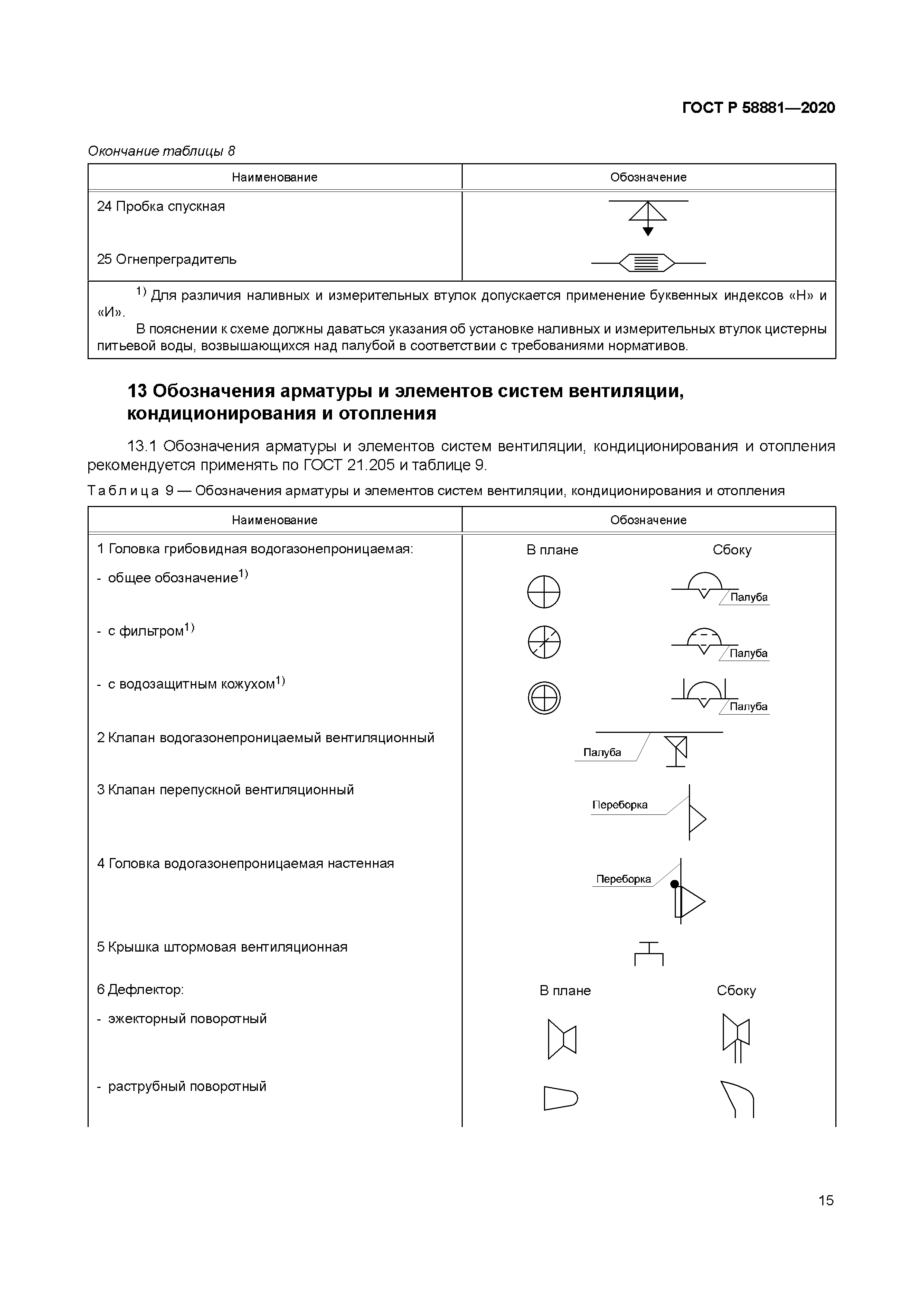 ГОСТ Р 58881—2020

Окончание таблицы 8

| Наименование | Обозначение |
|---|---|
| 24 Пробка спускная | |
| 25 Огнепреградитель | |

$^{1)}$ Для различия наливных и измерительных втулок допускается применение буквенных индексов «Н» и «И».
В пояснении к схеме должны даваться указания об установке наливных и измерительных втулок цистерны питьевой воды, возвышающихся над палубой в соответствии с требованиями нормативов.

13 Обозначения арматуры и элементов систем вентиляции, кондиционирования и отопления

13.1 Обозначения арматуры и элементов систем вентиляции, кондиционирования и отопления рекомендуется применять по ГОСТ 21.205 и таблице 9.

Таблица 9 — Обозначения арматуры и элементов систем вентиляции, кондиционирования и отопления

| Наименование | Обозначение |
|---|---|
| 1 Головка грибовидная водогазонепроницаемая: | В плане Сбоку |
| - общее обозначение$^{1)}$ | Палуба |
| - с фильтром$^{1)}$ | Палуба |
| - с водозащитным кожухом$^{1)}$ | Палуба |
| 2 Клапан водогазонепроницаемый вентиляционный | Палуба |
| 3 Клапан перепускной вентиляционный | Переборка |
| 4 Головка водогазонепроницаемая настенная | Переборка |
| 5 Крышка штормовая вентиляционная | |
| 6 Дефлектор: | В плане Сбоку |
| - эжекторный поворотный | |
| - раструбный поворотный | |

15